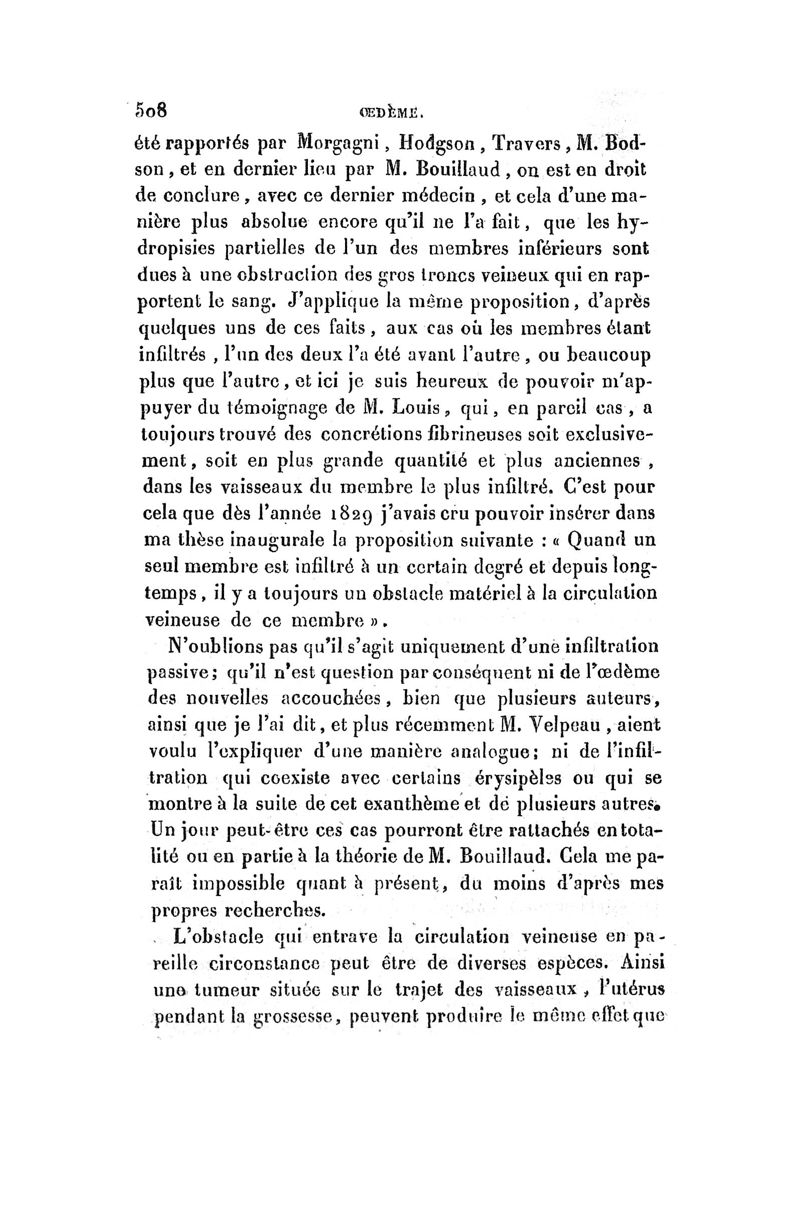 508 ŒDÈME.

été rapportés par Morgagni, Hodgson, Travers, M. Bodson, et en dernier lieu par M. Bouillaud, on est en droit de conclure, avec ce dernier médecin, et cela d'une manière plus absolue encore qu'il ne l'a fait, que les hydropisies partielles de l'un des membres inférieurs sont dues à une obstruction des gros troncs veineux qui en rapportent le sang. J'applique la même proposition, d'après quelques uns de ces faits, aux cas où les membres étant infiltrés, l'un des deux l'a été avant l'autre, ou beaucoup plus que l'autre, et ici je suis heureux de pouvoir m'appuyer du témoignage de M. Louis, qui, en pareil cas, a toujours trouvé des concrétions fibrineuses soit exclusivement, soit en plus grande quantité et plus anciennes, dans les vaisseaux du membre le plus infiltré. C'est pour cela que dès l'année 1829 j'avais cru pouvoir insérer dans ma thèse inaugurale la proposition suivante : « Quand un seul membre est infiltré à un certain degré et depuis longtemps, il y a toujours un obstacle matériel à la circulation veineuse de ce membre ».

N'oublions pas qu'il s'agit uniquement d'une infiltration passive; qu'il n'est question par conséquent ni de l'œdème des nouvelles accouchées, bien que plusieurs auteurs, ainsi que je l'ai dit, et plus récemment M. Velpeau, aient voulu l'expliquer d'une manière analogue; ni de l'infiltration qui coexiste avec certains érysipèles ou qui se montre à la suite de cet exanthème et de plusieurs autres. Un jour peut-être ces cas pourront être rattachés en totalité ou en partie à la théorie de M. Bouillaud. Cela me paraît impossible quant à présent, du moins d'après mes propres recherches.

L'obstacle qui entrave la circulation veineuse en pareille circonstance peut être de diverses espèces. Ainsi une tumeur située sur le trajet des vaisseaux, l'utérus pendant la grossesse, peuvent produire le même effet que